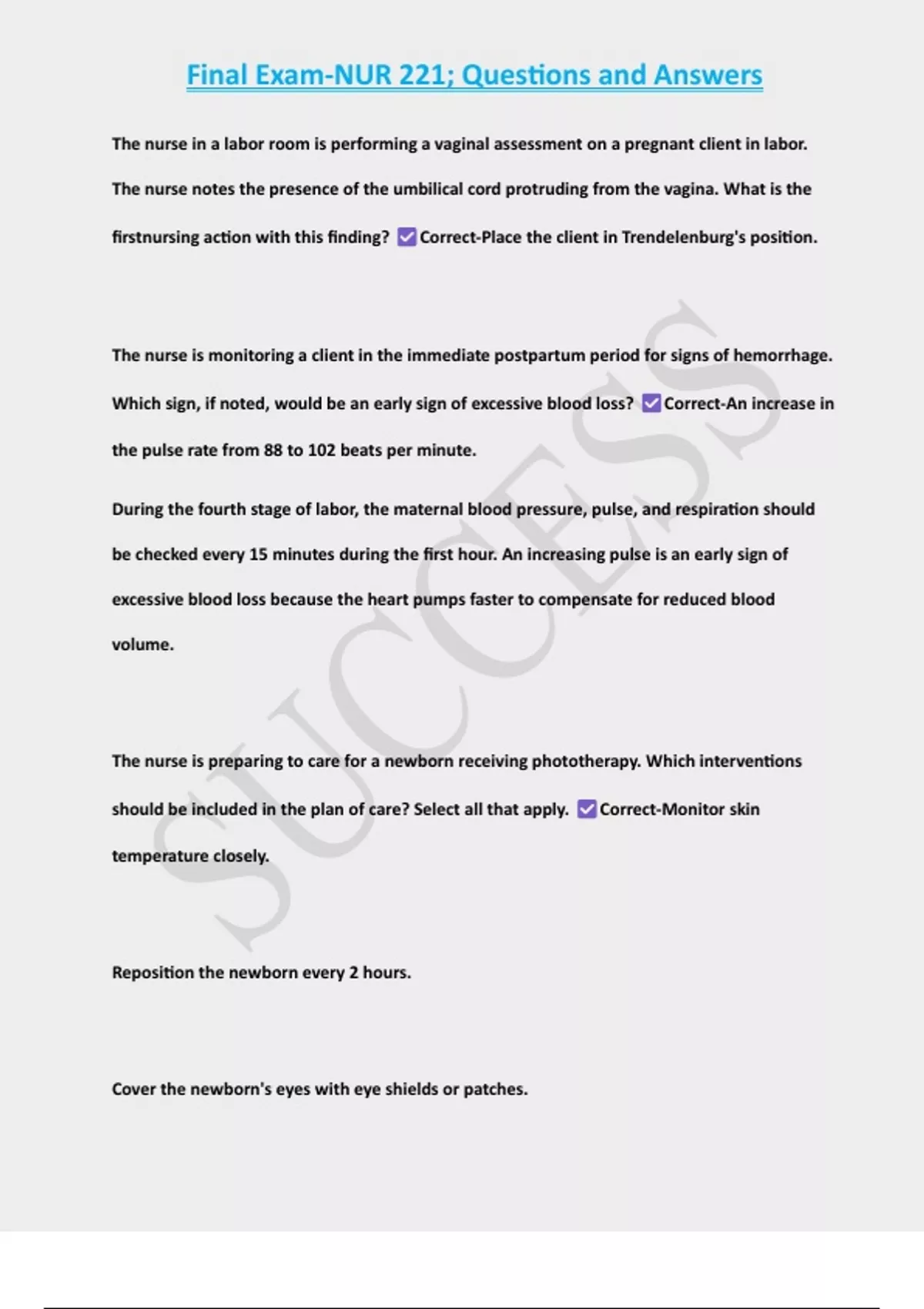 Final Exam-NUR 221; Questions and Answers

The nurse in a labor room is performing a vaginal assessment on a pregnant client in labor. The nurse notes the presence of the umbilical cord protruding from the vagina. What is the firstnursing action with this finding? ☑ Correct-Place the client in Trendelenburg's position.

The nurse is monitoring a client in the immediate postpartum period for signs of hemorrhage. Which sign, if noted, would be an early sign of excessive blood loss? ☑ Correct-An increase in the pulse rate from 88 to 102 beats per minute.

During the fourth stage of labor, the maternal blood pressure, pulse, and respiration should be checked every 15 minutes during the first hour. An increasing pulse is an early sign of excessive blood loss because the heart pumps faster to compensate for reduced blood volume.

The nurse is preparing to care for a newborn receiving phototherapy. Which interventions should be included in the plan of care? Select all that apply. ☑ Correct-Monitor skin temperature closely.

Reposition the newborn every 2 hours.

Cover the newborn's eyes with eye shields or patches.

SUCCESS